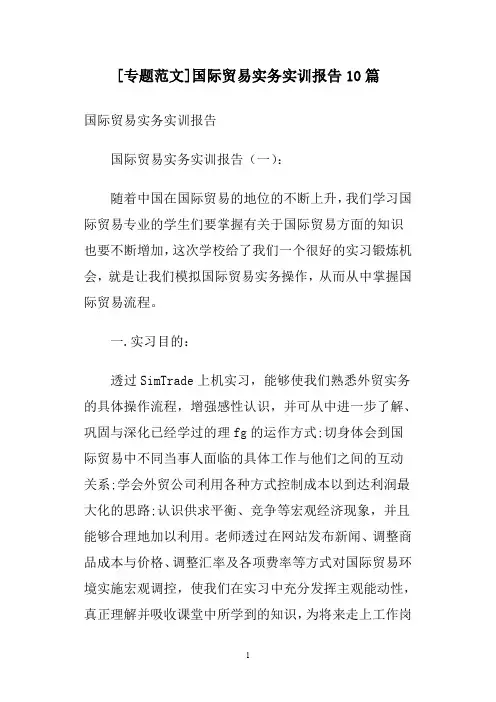 [专题范文]国际贸易实务实训报告10篇

国际贸易实务实训报告

国际贸易实务实训报告（一）：

随着中国在国际贸易的地位的不断上升，我们学习国际贸易专业的学生们要掌握有关于国际贸易方面的知识也要不断增加，这次学校给了我们一个很好的实习锻炼机会，就是让我们模拟国际贸易实务操作，从而从中掌握国际贸易流程。

一.实习目的：

透过SimTrade上机实习，能够使我们熟悉外贸实务的具体操作流程，增强感性认识，并可从中进一步了解、巩固与深化已经学过的理fg的运作方式;切身体会到国际贸易中不同当事人面临的具体工作与他们之间的互动关系;学会外贸公司利用各种方式控制成本以到达利润最大化的思路;认识供求平衡、竞争等宏观经济现象，并且能够合理地加以利用。老师透过在网站发布新闻、调整商品成本与价格、调整汇率及各项费率等方式对国际贸易环境实施宏观调控，使我们在实习中充分发挥主观能动性，真正理解并吸收课堂中所学到的知识，为将来走上工作岗

1